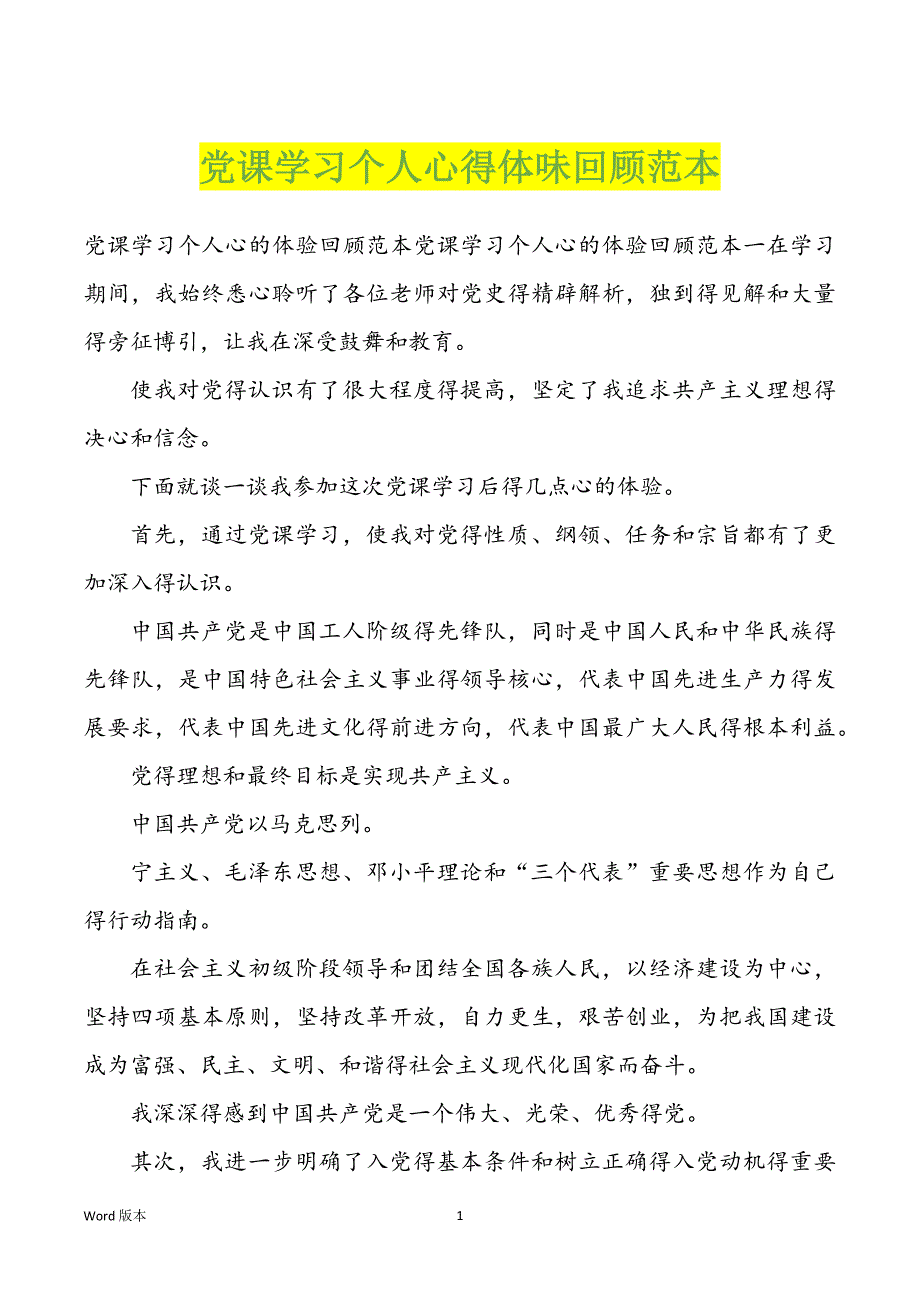 党课学习个人心得体味回顾范本

党课学习个人心的体验回顾范本党课学习个人心的体验回顾范本一在学习期间，我始终悉心聆听了各位老师对党史得精辟解析，独到得见解和大量得旁征博引，让我在深受鼓舞和教育。

使我对党得认识有了很大程度得提高，坚定了我追求共产主义理想得决心和信念。

下面就谈一谈我参加这次党课学习后得几点心的体验。

首先，通过党课学习，使我对党得性质、纲领、任务和宗旨都有了更加深入得认识。

中国共产党是中国工人阶级得先锋队，同时是中国人民和中华民族得先锋队，是中国特色社会主义事业得领导核心，代表中国先进生产力得发展要求，代表中国先进文化得前进方向，代表中国最广大人民得根本利益。

党得理想和最终目标是实现共产主义。

中国共产党以马克思列。

宁主义、毛泽东思想、邓小平理论和“三个代表”重要思想作为自己得行动指南。

在社会主义初级阶段领导和团结全国各族人民，以经济建设为中心，坚持四项基本原则，坚持改革开放，自力更生，艰苦创业，为把我国建设成为富强、民主、文明、和谐得社会主义现代化国家而奋斗。

我深深得感到中国共产党是一个伟大、光荣、优秀得党。

其次，我进一步明确了入党得基本条件和树立正确得入党动机得重要

Word 版本 1